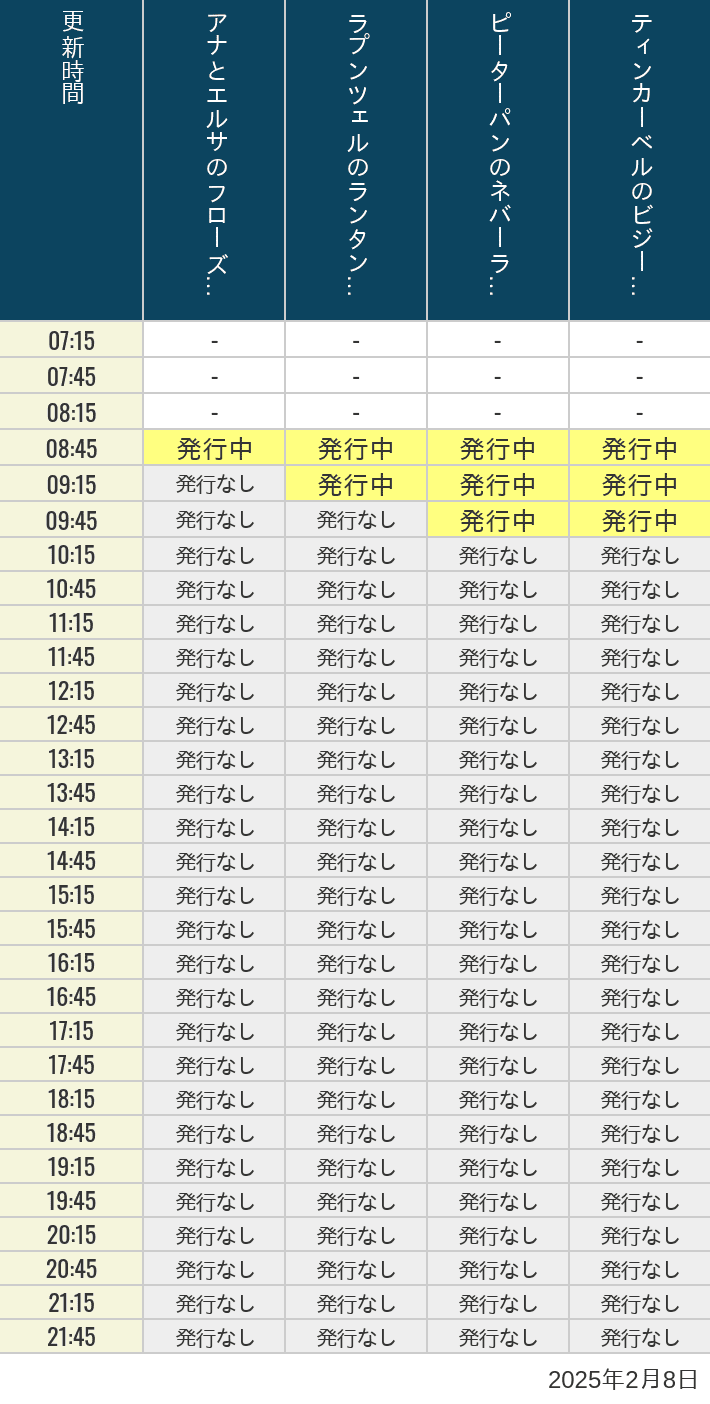 | 更新時間 | アナとエルサのフローズ… | ラプンツェルのランタン… | ピーターパンのネバーラ… | ティンカーベルのビジー… |
|---|---|---|---|---|
| 07:15 | - | - | - | - |
| 07:45 | - | - | - | - |
| 08:15 | - | - | - | - |
| 08:45 | 発行中 | 発行中 | 発行中 | 発行中 |
| 09:15 | 発行なし | 発行中 | 発行中 | 発行中 |
| 09:45 | 発行なし | 発行なし | 発行中 | 発行中 |
| 10:15 | 発行なし | 発行なし | 発行なし | 発行なし |
| 10:45 | 発行なし | 発行なし | 発行なし | 発行なし |
| 11:15 | 発行なし | 発行なし | 発行なし | 発行なし |
| 11:45 | 発行なし | 発行なし | 発行なし | 発行なし |
| 12:15 | 発行なし | 発行なし | 発行なし | 発行なし |
| 12:45 | 発行なし | 発行なし | 発行なし | 発行なし |
| 13:15 | 発行なし | 発行なし | 発行なし | 発行なし |
| 13:45 | 発行なし | 発行なし | 発行なし | 発行なし |
| 14:15 | 発行なし | 発行なし | 発行なし | 発行なし |
| 14:45 | 発行なし | 発行なし | 発行なし | 発行なし |
| 15:15 | 発行なし | 発行なし | 発行なし | 発行なし |
| 15:45 | 発行なし | 発行なし | 発行なし | 発行なし |
| 16:15 | 発行なし | 発行なし | 発行なし | 発行なし |
| 16:45 | 発行なし | 発行なし | 発行なし | 発行なし |
| 17:15 | 発行なし | 発行なし | 発行なし | 発行なし |
| 17:45 | 発行なし | 発行なし | 発行なし | 発行なし |
| 18:15 | 発行なし | 発行なし | 発行なし | 発行なし |
| 18:45 | 発行なし | 発行なし | 発行なし | 発行なし |
| 19:15 | 発行なし | 発行なし | 発行なし | 発行なし |
| 19:45 | 発行なし | 発行なし | 発行なし | 発行なし |
| 20:15 | 発行なし | 発行なし | 発行なし | 発行なし |
| 20:45 | 発行なし | 発行なし | 発行なし | 発行なし |
| 21:15 | 発行なし | 発行なし | 発行なし | 発行なし |
| 21:45 | 発行なし | 発行なし | 発行なし | 発行なし |

2025年2月8日